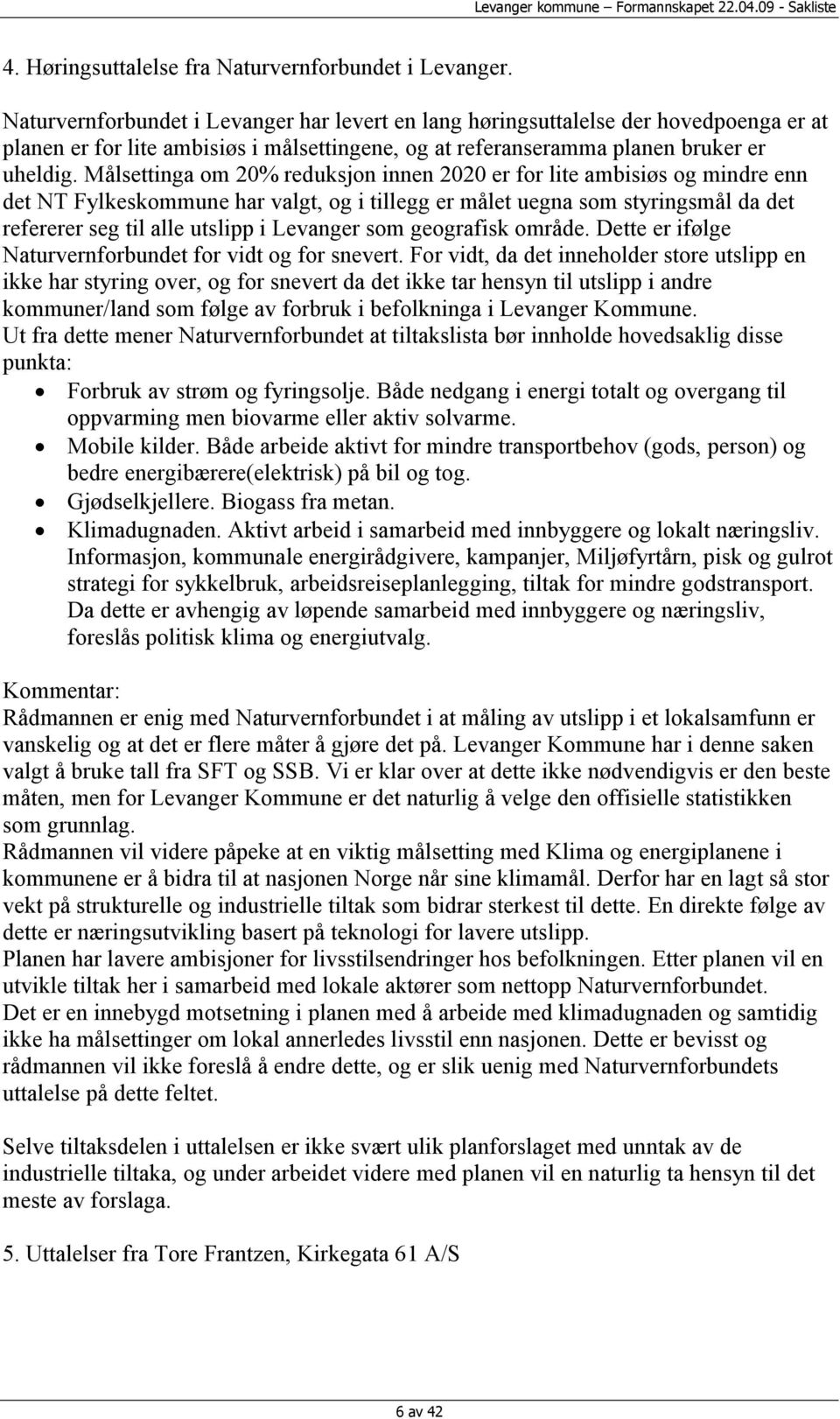 Levanger kommune – Formannskapet 22.04.09 - Sakliste

4. Høringsuttalelse fra Naturvernforbundet i Levanger.

Naturvernforbundet i Levanger har levert en lang høringsuttalelse der hovedpoenga er at planen er for lite ambisiøs i målsettingene, og at referanseramma planen bruker er uheldig. Målsettinga om 20% reduksjon innen 2020 er for lite ambisiøs og mindre enn det NT Fylkeskommune har valgt, og i tillegg er målet uegna som styringsmål da det refererer seg til alle utslipp i Levanger som geografisk område. Dette er ifølge Naturvernforbundet for vidt og for snevert. For vidt, da det inneholder store utslipp en ikke har styring over, og for snevert da det ikke tar hensyn til utslipp i andre kommuner/land som følge av forbruk i befolkninga i Levanger Kommune.
Ut fra dette mener Naturvernforbundet at tiltakslista bør innholde hovedsaklig disse punkta:
• Forbruk av strøm og fyringsolje. Både nedgang i energi totalt og overgang til oppvarming men biovarme eller aktiv solvarme.
• Mobile kilder. Både arbeide aktivt for mindre transportbehov (gods, person) og bedre energibærere(elektrisk) på bil og tog.
• Gjødselkjellere. Biogass fra metan.
• Klimadugnaden. Aktivt arbeid i samarbeid med innbyggere og lokalt næringsliv. Informasjon, kommunale energirådgivere, kampanjer, Miljøfyrtårn, pisk og gulrot strategi for sykkelbruk, arbeidsreiseplanlegging, tiltak for mindre godstransport. Da dette er avhengig av løpende samarbeid med innbyggere og næringsliv, foreslås politisk klima og energiutvalg.

Kommentar:
Rådmannen er enig med Naturvernforbundet i at måling av utslipp i et lokalsamfunn er vanskelig og at det er flere måter å gjøre det på. Levanger Kommune har i denne saken valgt å bruke tall fra SFT og SSB. Vi er klar over at dette ikke nødvendigvis er den beste måten, men for Levanger Kommune er det naturlig å velge den offisielle statistikken som grunnlag.
Rådmannen vil videre påpeke at en viktig målsetting med Klima og energiplanene i kommunene er å bidra til at nasjonen Norge når sine klimamål. Derfor har en lagt så stor vekt på strukturelle og industrielle tiltak som bidrar sterkest til dette. En direkte følge av dette er næringsutvikling basert på teknologi for lavere utslipp.
Planen har lavere ambisjoner for livsstilsendringer hos befolkningen. Etter planen vil en utvikle tiltak her i samarbeid med lokale aktører som nettopp Naturvernforbundet.
Det er en innebygd motsetning i planen med å arbeide med klimadugnaden og samtidig ikke ha målsettinger om lokal annerledes livsstil enn nasjonen. Dette er bevisst og rådmannen vil ikke foreslå å endre dette, og er slik uenig med Naturvernforbundets uttalelse på dette feltet.

Selve tiltaksdelen i uttalelsen er ikke svært ulik planforslaget med unntak av de industrielle tiltaka, og under arbeidet videre med planen vil en naturlig ta hensyn til det meste av forslaga.

5. Uttalelser fra Tore Frantzen, Kirkegata 61 A/S

6 av 42